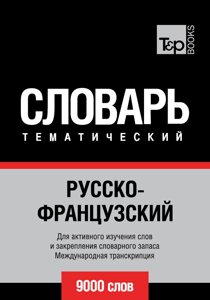 T&P BOOKS

СЛОВАРЬ
ТЕМАТИЧЕСКИЙ

РУССКО-ФРАНЦУЗСКИЙ

Для активного изучения слов и закрепления словарного запаса
Международная транскрипция

9000 слов